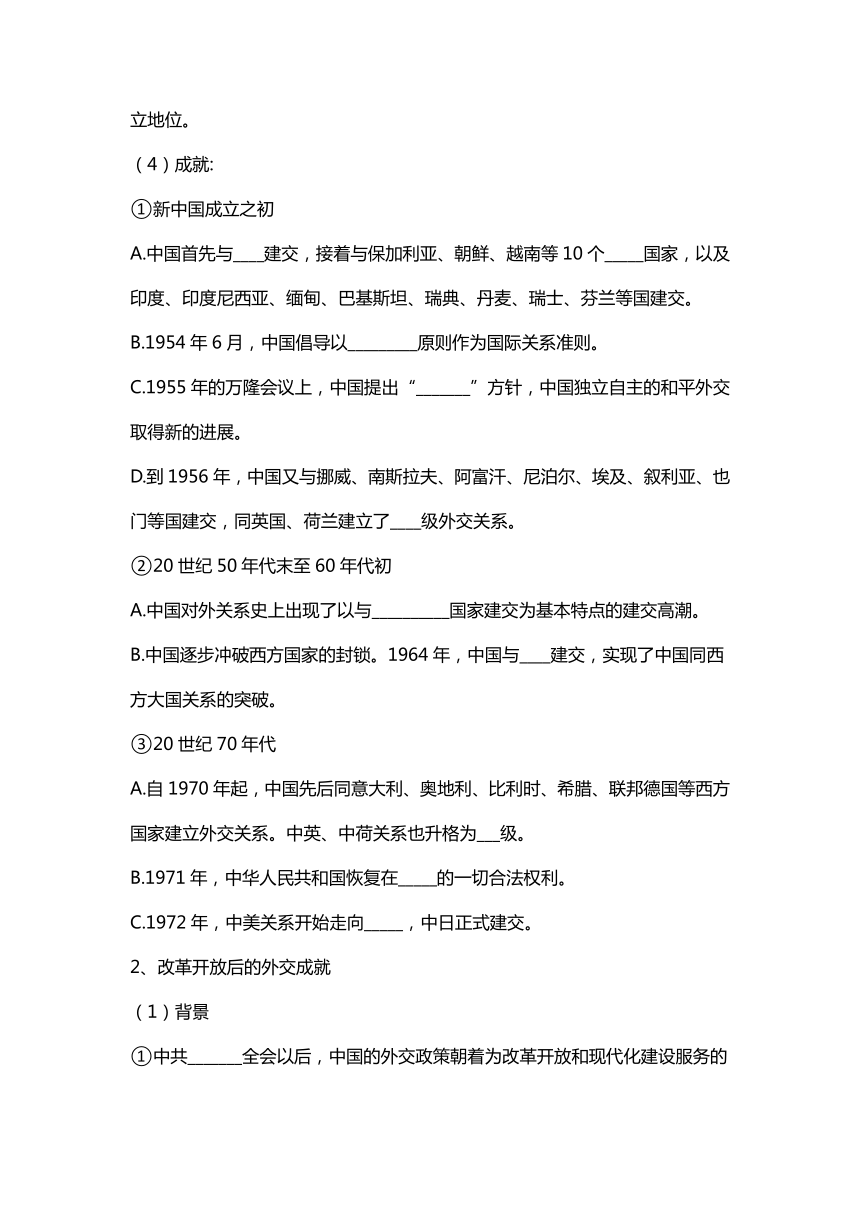 立地位。

（4）成就:

①新中国成立之初

A.中国首先与____建交，接着与保加利亚、朝鲜、越南等 10 个_____国家，以及印度、印度尼西亚、缅甸、巴基斯坦、瑞典、丹麦、瑞士、芬兰等国建交。

B.1954 年 6 月，中国倡导以_________原则作为国际关系准则。

C.1955 年的万隆会议上，中国提出“_______”方针，中国独立自主的和平外交取得新的进展。

D.到 1956 年，中国又与挪威、南斯拉夫、阿富汗、尼泊尔、埃及、叙利亚、也门等国建交，同英国、荷兰建立了____级外交关系。

②20 世纪 50 年代末至 60 年代初

A.中国对外关系史上出现了以与__________国家建交为基本特点的建交高潮。

B.中国逐步冲破西方国家的封锁。1964 年，中国与____建交，实现了中国同西方大国关系的突破。

③20 世纪 70 年代

A.自 1970 年起，中国先后同意大利、奥地利、比利时、希腊、联邦德国等西方国家建立外交关系。中英、中荷关系也升格为___级。

B.1971 年，中华人民共和国恢复在_____的一切合法权利。

C.1972 年，中美关系开始走向_____，中日正式建交。

2、改革开放后的外交成就

（1）背景

①中共_______全会以后，中国的外交政策朝着为改革开放和现代化建设服务的